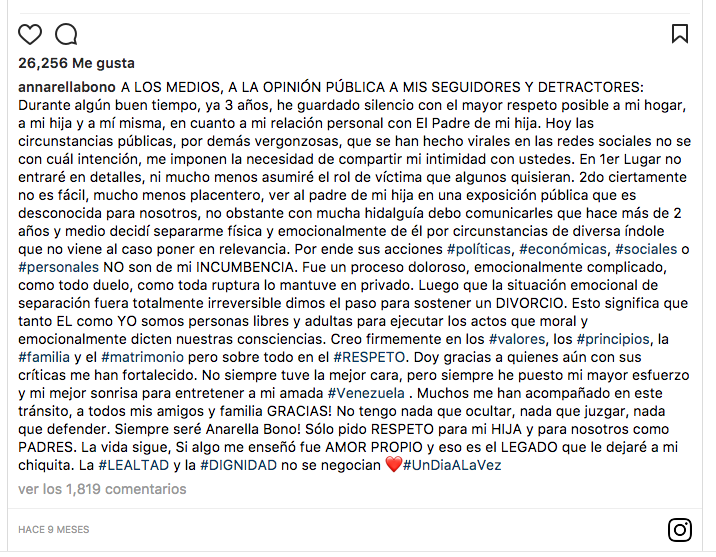 26,256 Me gusta

annarellabono A LOS MEDIOS, A LA OPINIÓN PÚBLICA A MIS SEGUIDORES Y DETRACTORES: Durante algún buen tiempo, ya 3 años, he guardado silencio con el mayor respeto posible a mi hogar, a mi hija y a mí misma, en cuanto a mi relación personal con El Padre de mi hija. Hoy las circunstancias públicas, por demás vergonzosas, que se han hecho virales en las redes sociales no se con cuál intención, me imponen la necesidad de compartir mi intimidad con ustedes. En 1er Lugar no entraré en detalles, ni mucho menos asumiré el rol de víctima que algunos quisieran. 2do ciertamente no es fácil, mucho menos placentero, ver al padre de mi hija en una exposición pública que es desconocida para nosotros, no obstante con mucha hidalguía debo comunicarles que hace más de 2 años y medio decidí separarme física y emocionalmente de él por circunstancias de diversa índole que no viene al caso poner en relevancia. Por ende sus acciones #políticas, #económicas, #sociales o #personales NO son de mi INCUMBENCIA. Fue un proceso doloroso, emocionalmente complicado, como todo duelo, como toda ruptura lo mantuve en privado. Luego que la situación emocional de separación fuera totalmente irreversible dimos el paso para sostener un DIVORCIO. Esto significa que tanto EL como YO somos personas libres y adultas para ejecutar los actos que moral y emocionalmente dicten nuestras consciencias. Creo firmemente en los #valores, los #principios, la #familia y el #matrimonio pero sobre todo en el #RESPETO. Doy gracias a quienes aún con sus críticas me han fortalecido. No siempre tuve la mejor cara, pero siempre he puesto mi mayor esfuerzo y mi mejor sonrisa para entretener a mi amada #Venezuela . Muchos me han acompañado en este tránsito, a todos mis amigos y familia GRACIAS! No tengo nada que ocultar, nada que juzgar, nada que defender. Siempre seré Anarella Bono! Sólo pido RESPETO para mi HIJA y para nosotros como PADRES. La vida sigue, Si algo me enseñó fue AMOR PROPIO y eso es el LEGADO que le dejaré a mi chiquita. La #LEALTAD y la #DIGNIDAD no se negocian ❤️#UnDiaALaVez

ver los 1,819 comentarios

HACE 9 MESES